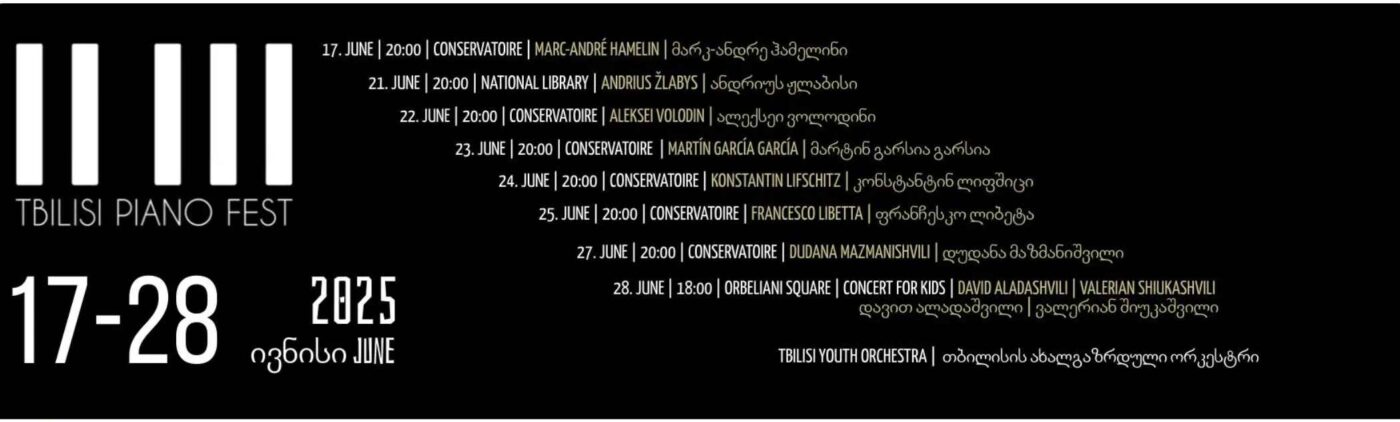 TBILISI PIANO FEST

17-28

2025
ივნისი JUNE

17. JUNE | 20:00 | CONSERVATOIRE | MARC-ANDRÉ HAMELIN | მარკ-ანდრე ჰამელინი

21. JUNE | 20:00 | NATIONAL LIBRARY | ANDRIUS ŽLABYS | ანდრიუს ჟლაბისი

22. JUNE | 20:00 | CONSERVATOIRE | ALEKSEI VOLODIN | ალექსეი ვოლოდინი

23. JUNE | 20:00 | CONSERVATOIRE | MARTÍN GARCÍA GARCÍA | მარტინ გარსია გარსია

24. JUNE | 20:00 | CONSERVATOIRE | KONSTANTIN LIFSCHITZ | კონსტანტინ ლიფშიცი

25. JUNE | 20:00 | CONSERVATOIRE | FRANCESCO LIBETTA | ფრანჩესკო ლიბეტა

27. JUNE | 20:00 | CONSERVATOIRE | DUDANA MAZMANISHVILI | დუდანა მაზმანიშვილი

28. JUNE | 18:00 | ORBELIANI SQUARE | CONCERT FOR KIDS | DAVID ALADASHVILI | VALERIAN SHIUKASHVILI
დავით ალადაშვილი | ვალერიან შიუკაშვილი

TBILISI YOUTH ORCHESTRA | თბილისის ახალგაზრდული ორკესტრი